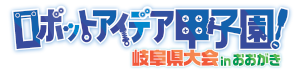 ロボットアイデア甲子園!
岐阜県大会 in おおがき